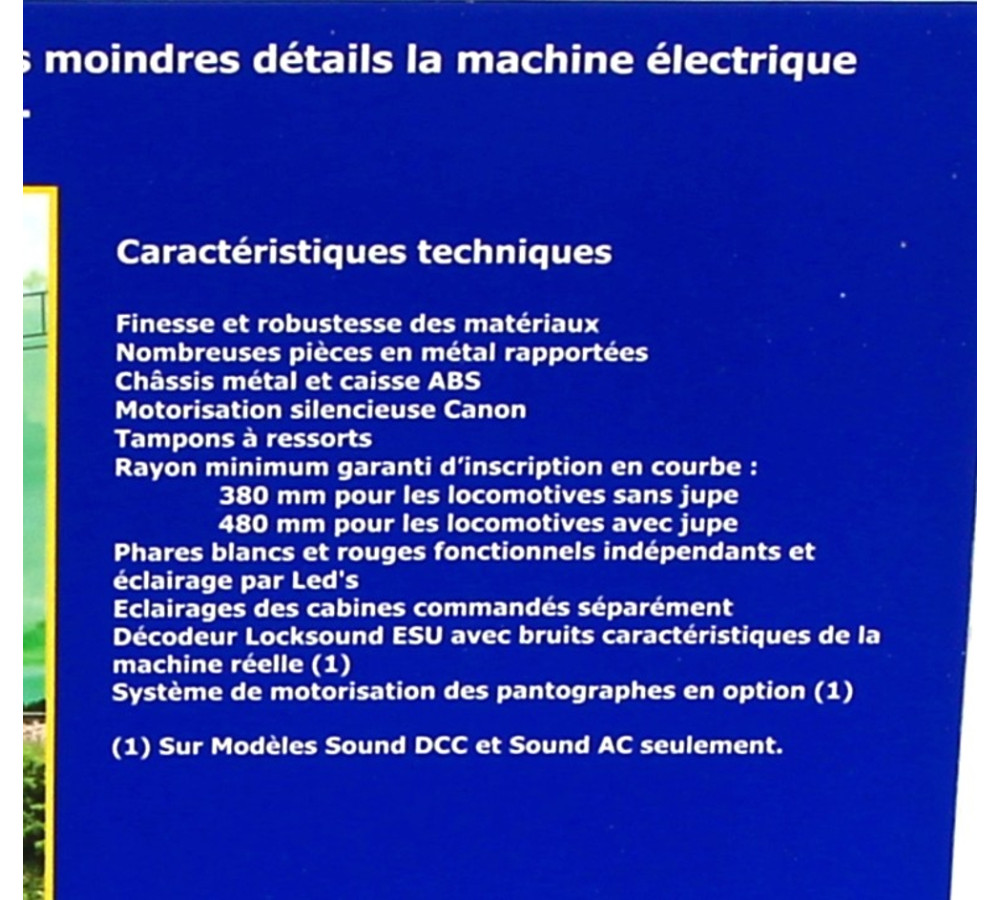 s moindres détails la machine électrique

Caractéristiques techniques

Finesse et robustesse des matériaux
Nombreuses pièces en métal rapportées
Châssis métal et caisse ABS
Motorisation silencieuse Canon
Tampons à ressorts
Rayon minimum garanti d'inscription en courbe :
380 mm pour les locomotives sans jupe
480 mm pour les locomotives avec jupe
Phares blancs et rouges fonctionnels indépendants et éclairage par Led's
Eclairages des cabines commandés séparément
Décodeur Locksound ESU avec bruits caractéristiques de la machine réelle (1)
Système de motorisation des pantographes en option (1)

(1) Sur Modèles Sound DCC et Sound AC seulement.